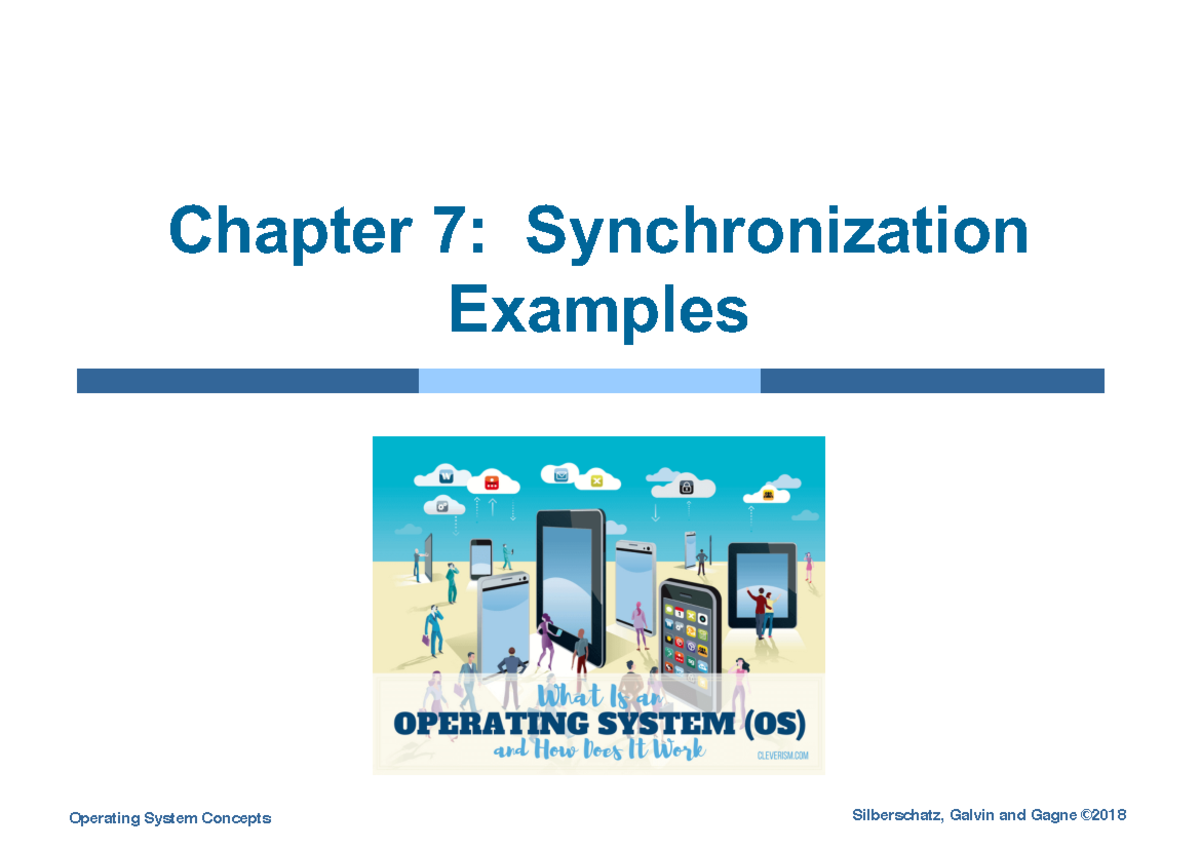 Chapter 7: Synchronization Examples

What Is an
OPERATING SYSTEM (OS)
and How Does It Work
CLEVERISM.COM

Operating System Concepts

Silberschatz, Galvin and Gagne ©2018